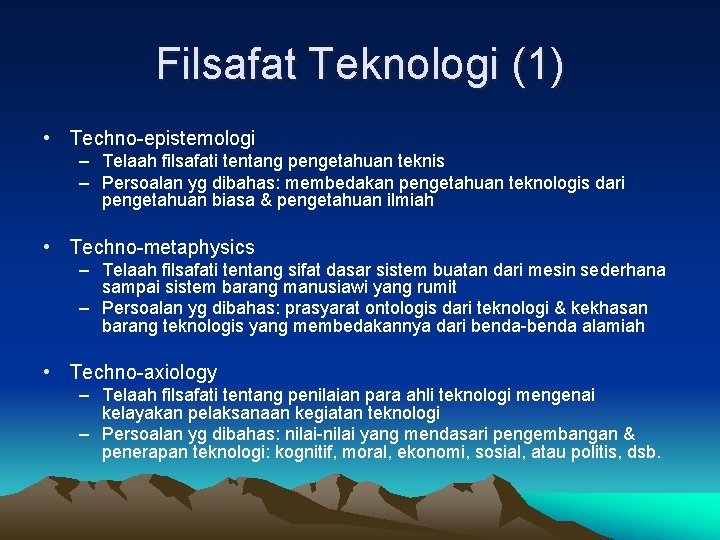 Filsafat Teknologi (1)

• Techno-epistemologi
– Telaah filsafati tentang pengetahuan teknis
– Persoalan yg dibahas: membedakan pengetahuan teknologis dari pengetahuan biasa & pengetahuan ilmiah

• Techno-metaphysics
– Telaah filsafati tentang sifat dasar sistem buatan dari mesin sederhana sampai sistem barang manusiawi yang rumit
– Persoalan yg dibahas: prasyarat ontologis dari teknologi & kekhasan barang teknologis yang membedakannya dari benda-benda alamiah

• Techno-axiology
– Telaah filsafati tentang penilaian para ahli teknologi mengenai kelayakan pelaksanaan kegiatan teknologi
– Persoalan yg dibahas: nilai-nilai yang mendasari pengembangan & penerapan teknologi: kognitif, moral, ekonomi, sosial, atau politis, dsb.